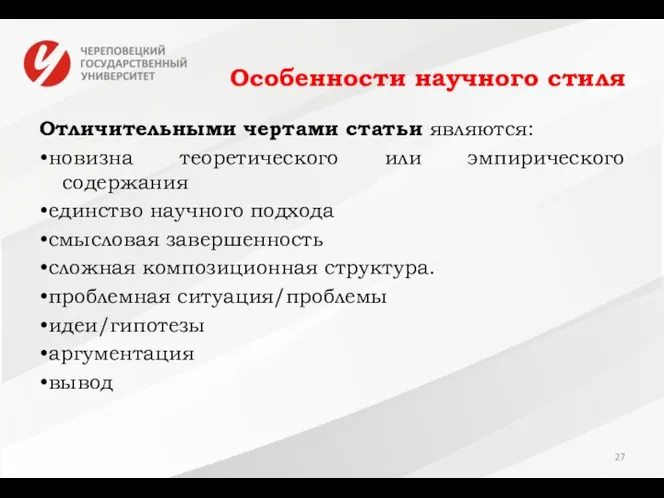 ЧЕРЕПОВЕЦКИЙ ГОСУДАРСТВЕННЫЙ УНИВЕРСИТЕТ

Особенности научного стиля

Отличительными чертами статьи являются:
•новизна теоретического или эмпирического содержания
•единство научного подхода
•смысловая завершенность
•сложная композиционная структура.
•проблемная ситуация/проблемы
•идеи/гипотезы
•аргументация
•вывод

27